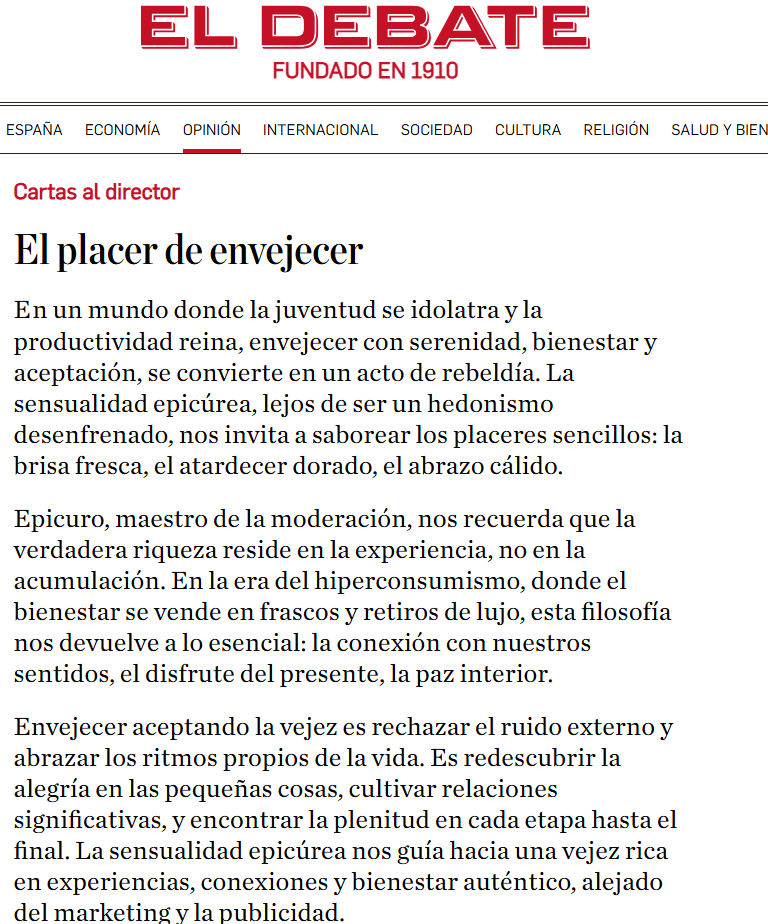 EL DEBATE
FUNDADO EN 1910

ESPAÑA ECONOMÍA OPINIÓN INTERNACIONAL SOCIEDAD CULTURA RELIGIÓN SALUD Y BIEN

Cartas al director

El placer de envejecer

En un mundo donde la juventud se idolatra y la productividad reina, envejecer con serenidad, bienestar y aceptación, se convierte en un acto de rebeldía. La sensualidad epicúrea, lejos de ser un hedonismo desenfrenado, nos invita a saborear los placeres sencillos: la brisa fresca, el atardecer dorado, el abrazo cálido.

Epicuro, maestro de la moderación, nos recuerda que la verdadera riqueza reside en la experiencia, no en la acumulación. En la era del hiperconsumismo, donde el bienestar se vende en frascos y retiros de lujo, esta filosofía nos devuelve a lo esencial: la conexión con nuestros sentidos, el disfrute del presente, la paz interior.

Envejecer aceptando la vejez es rechazar el ruido externo y abrazar los ritmos propios de la vida. Es redescubrir la alegría en las pequeñas cosas, cultivar relaciones significativas, y encontrar la plenitud en cada etapa hasta el final. La sensualidad epicúrea nos guía hacia una vejez rica en experiencias, conexiones y bienestar auténtico, alejado del marketing y la publicidad.